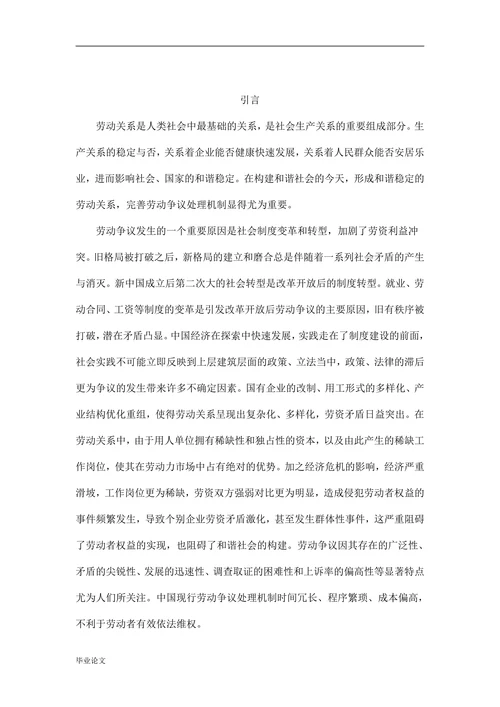 引言

劳动关系是人类社会中最基础的关系，是社会生产关系的重要组成部分。生产关系的稳定与否，关系着企业能否健康快速发展，关系着人民群众能否安居乐业，进而影响社会、国家的和谐稳定。在构建和谐社会的今天，形成和谐稳定的劳动关系，完善劳动争议处理机制显得尤为重要。

劳动争议发生的一个重要原因是社会制度变革和转型，加剧了劳资利益冲突。旧格局被打破之后，新格局的建立和磨合总是伴随着一系列社会矛盾的产生与消灭。新中国成立后第二次大的社会转型是改革开放后的制度转型。就业、劳动合同、工资等制度的变革是引发改革开放后劳动争议的主要原因，旧有秩序被打破，潜在矛盾凸显。中国经济在探索中快速发展，实践走在了制度建设的前面，社会实践不可能立即反映到上层建筑层面的政策、立法当中，政策、法律的滞后更为争议的发生带来许多不确定因素。国有企业的改制、用工形式的多样化、产业结构优化重组，使得劳动关系呈现出复杂化、多样化，劳资矛盾日益突出。在劳动关系中，由于用人单位拥有稀缺性和独占性的资本，以及由此产生的稀缺工作岗位，使其在劳动力市场中占有绝对的优势。加之经济危机的影响，经济严重滑坡，工作岗位更为稀缺，劳资双方强弱对比更为明显，造成侵犯劳动者权益的事件频繁发生，导致个别企业劳资矛盾激化，甚至发生群体性事件，这严重阻碍了劳动者权益的实现，也阻碍了和谐社会的构建。劳动争议因其存在的广泛性、矛盾的尖锐性、发展的迅速性、调查取证的困难性和上诉率的偏高性等显著特点尤为人们所关注。中国现行劳动争议处理机制时间冗长、程序繁琐、成本偏高，不利于劳动者有效依法维权。

毕业论文